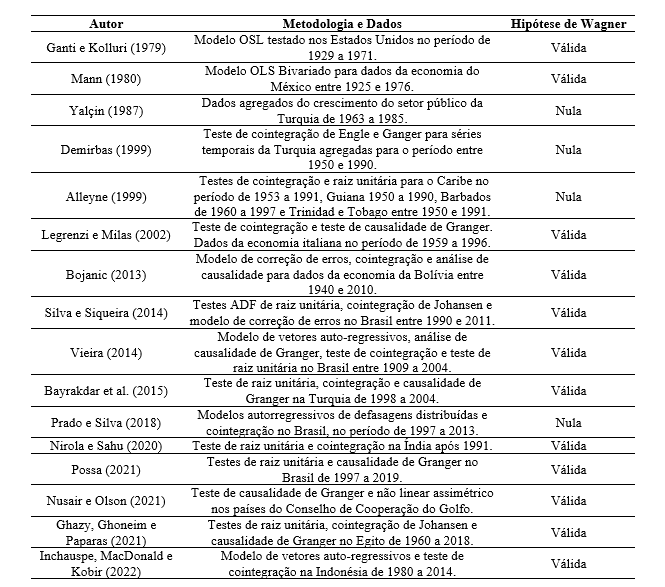 | Autor | Metodologia e Dados | Hipótese de Wagner |
|---|---|---|
| Ganti e Kolluri (1979) | Modelo OSL testado nos Estados Unidos no período de 1929 a 1971. | Válida |
| Mann (1980) | Modelo OLS Bivariado para dados da economia do México entre 1925 e 1976. | Válida |
| Yalçin (1987) | Dados agregados do crescimento do setor público da Turquia de 1963 a 1985. | Nula |
| Demirbas (1999) | Teste de cointegração de Engle e Ganger para séries temporais da Turquia agregadas para o período entre 1950 e 1990. | Nula |
| Alleyne (1999) | Testes de cointegração e raiz unitária para o Caribe no período de 1953 a 1991, Guiana 1950 a 1990, Barbados de 1960 a 1997 e Trinidad e Tobago entre 1950 e 1991. | Nula |
| Legrenzi e Milas (2002) | Teste de cointegração e teste de causalidade de Granger. Dados da economia italiana no período de 1959 a 1996. | Válida |
| Bojanic (2013) | Modelo de correção de erros, cointegração e análise de causalidade para dados da economia da Bolívia entre 1940 e 2010. | Válida |
| Silva e Siqueira (2014) | Testes ADF de raiz unitária, cointegração de Johansen e modelo de correção de erros no Brasil entre 1990 e 2011. | Válida |
| Vieira (2014) | Modelo de vetores auto-regressivos, análise de causalidade de Granger, teste de cointegração e teste de raiz unitária no Brasil entre 1909 a 2004. | Válida |
| Bayrakdar et al. (2015) | Teste de raiz unitária, cointegração e causalidade de Granger na Turquia de 1998 a 2004. | Válida |
| Prado e Silva (2018) | Modelos autorregressivos de defasagens distribuídas e cointegração no Brasil, no período de 1997 a 2013. | Nula |
| Nirola e Sahu (2020) | Teste de raiz unitária e cointegração na Índia após 1991. | Válida |
| Possa (2021) | Testes de raiz unitária e causalidade de Granger no Brasil de 1997 a 2019. | Válida |
| Nusair e Olson (2021) | Teste de causalidade de Granger e não linear assimétrico nos países do Conselho de Cooperação do Golfo. | Válida |
| Ghazy, Ghoneim e Paparas (2021) | Testes de raiz unitária, cointegração de Johansen e causalidade de Granger no Egito de 1960 a 2018. | Válida |
| Inchauspe, MacDonald e Kobir (2022) | Modelo de vetores auto-regressivos e teste de cointegração na Indonésia de 1980 a 2014. | Válida |